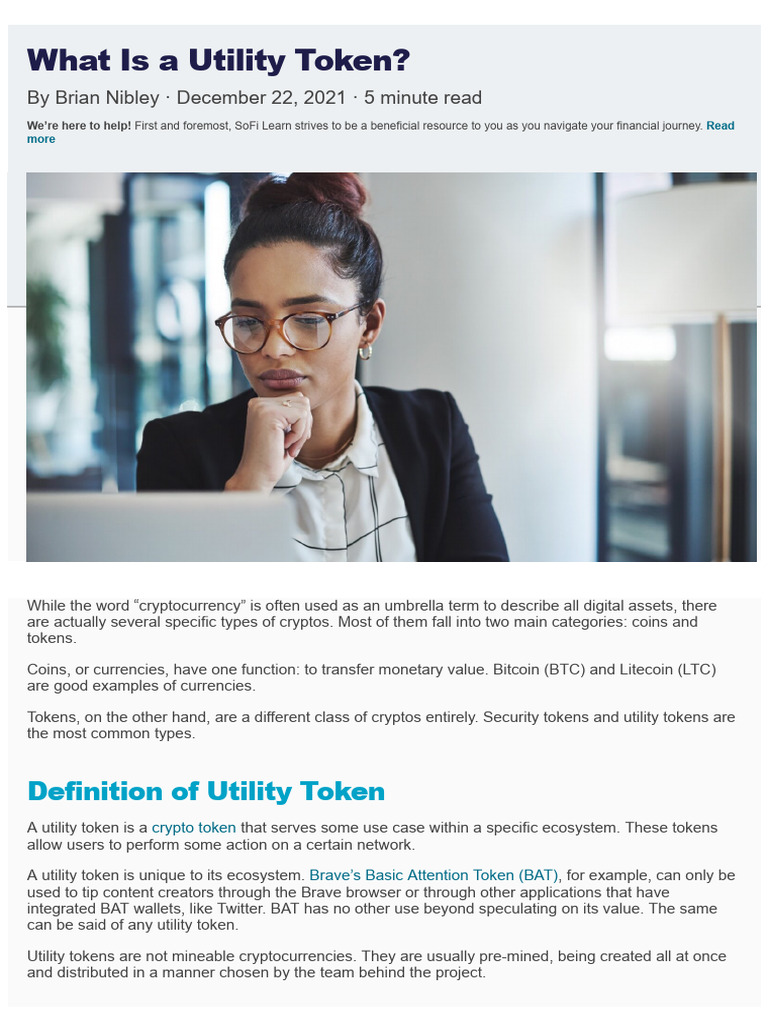 What Is a Utility Token?

By Brian Nibley · December 22, 2021 · 5 minute read

We're here to help! First and foremost, SoFi Learn strives to be a beneficial resource to you as you navigate your financial journey. Read more

While the word "cryptocurrency" is often used as an umbrella term to describe all digital assets, there are actually several specific types of cryptos. Most of them fall into two main categories: coins and tokens.

Coins, or currencies, have one function: to transfer monetary value. Bitcoin (BTC) and Litecoin (LTC) are good examples of currencies.

Tokens, on the other hand, are a different class of cryptos entirely. Security tokens and utility tokens are the most common types.

Definition of Utility Token

A utility token is a crypto token that serves some use case within a specific ecosystem. These tokens allow users to perform some action on a certain network.

A utility token is unique to its ecosystem. Brave's Basic Attention Token (BAT), for example, can only be used to tip content creators through the Brave browser or through other applications that have integrated BAT wallets, like Twitter. BAT has no other use beyond speculating on its value. The same can be said of any utility token.

Utility tokens are not mineable cryptocurrencies. They are usually pre-mined, being created all at once and distributed in a manner chosen by the team behind the project.